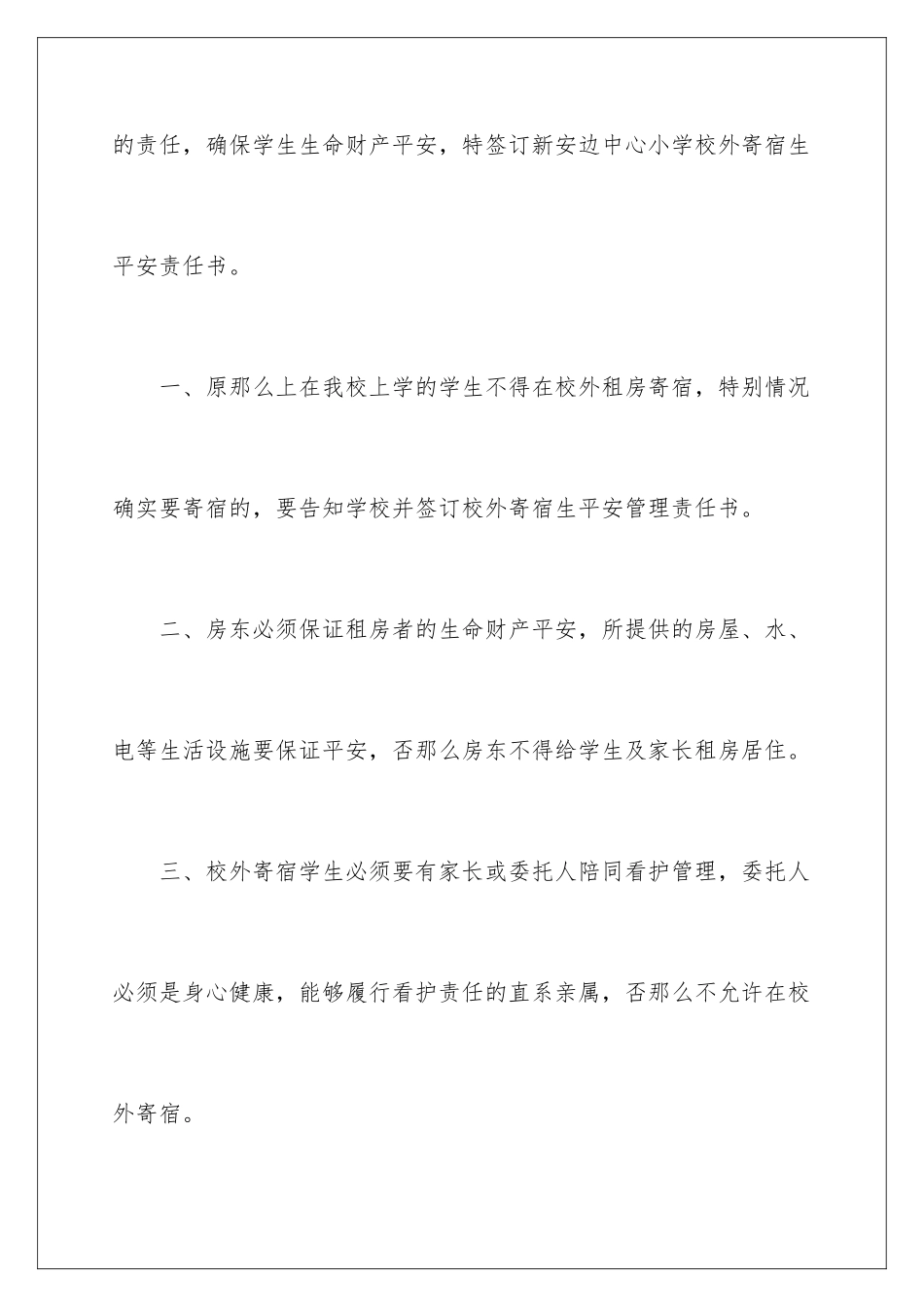 的责任，确保学生生命财产平安，特签订新安边中心小学校外寄宿生平安责任书。

一、原那么上在我校上学的学生不得在校外租房寄宿，特别情况确实要寄宿的，要告知学校并签订校外寄宿生平安管理责任书。

二、房东必须保证租房者的生命财产平安，所提供的房屋、水、电等生活设施要保证平安，否那么房东不得给学生及家长租房居住。

三、校外寄宿学生必须要有家长或委托人陪同看护管理，委托人必须是身心健康，能够履行看护责任的直系亲属，否那么不允许在校外寄宿。